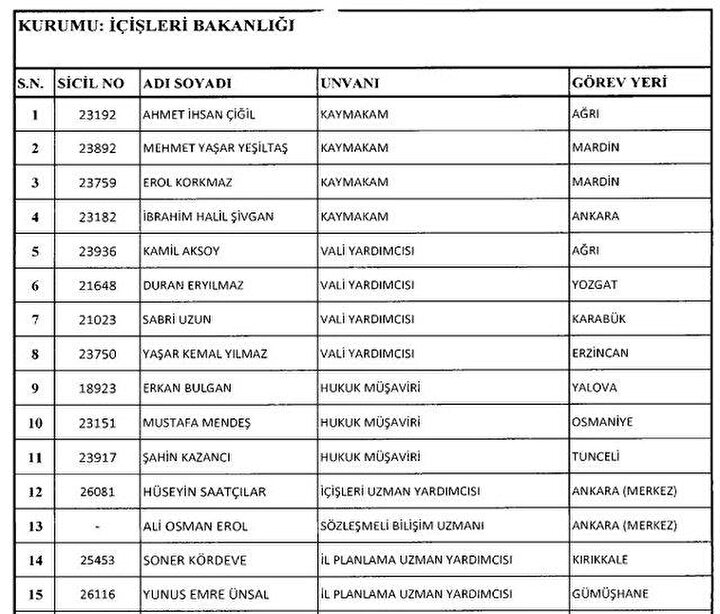 KURUMU: İÇİŞLERİ BAKANLIĞI

| S.N. | SİCİL NO | ADI SOYADI | UNVANI | GÖREV YERİ |
|---|---|---|---|---|
| 1 | 23192 | AHMET İHSAN ÇİĞİL | KAYMAKAM | AĞRI |
| 2 | 23892 | MEHMET YAŞAR YEŞİLTAŞ | KAYMAKAM | MARDİN |
| 3 | 23759 | EROL KORKMAZ | KAYMAKAM | MARDİN |
| 4 | 23182 | İBRAHİM HALİL ŞİVGAN | KAYMAKAM | ANKARA |
| 5 | 23936 | KAMİL AKSOY | VALİ YARDIMCISI | AĞRI |
| 6 | 21648 | DURAN ERYILMAZ | VALİ YARDIMCISI | YOZGAT |
| 7 | 21023 | SABRİ UZUN | VALİ YARDIMCISI | KARABÜK |
| 8 | 23750 | YAŞAR KEMAL YILMAZ | VALİ YARDIMCISI | ERZİNCAN |
| 9 | 18923 | ERKAN BULGAN | HUKUK MÜŞAVİRİ | YALOVA |
| 10 | 23151 | MUSTAFA MENDEŞ | HUKUK MÜŞAVİRİ | OSMANİYE |
| 11 | 23917 | ŞAHİN KAZANCI | HUKUK MÜŞAVİRİ | TUNCELİ |
| 12 | 26081 | HÜSEYİN SAATÇILAR | İÇİŞLERİ UZMAN YARDIMCISI | ANKARA (MERKEZ) |
| 13 | - | ALİ OSMAN EROL | SÖZLEŞMELİ BİLİŞİM UZMANI | ANKARA (MERKEZ) |
| 14 | 25453 | SONER KÖRDEVE | İL PLANLAMA UZMAN YARDIMCISI | KIRIKKALE |
| 15 | 26116 | YUNUS EMRE ÜNSAL | İL PLANLAMA UZMAN YARDIMCISI | GÜMÜŞHANE |